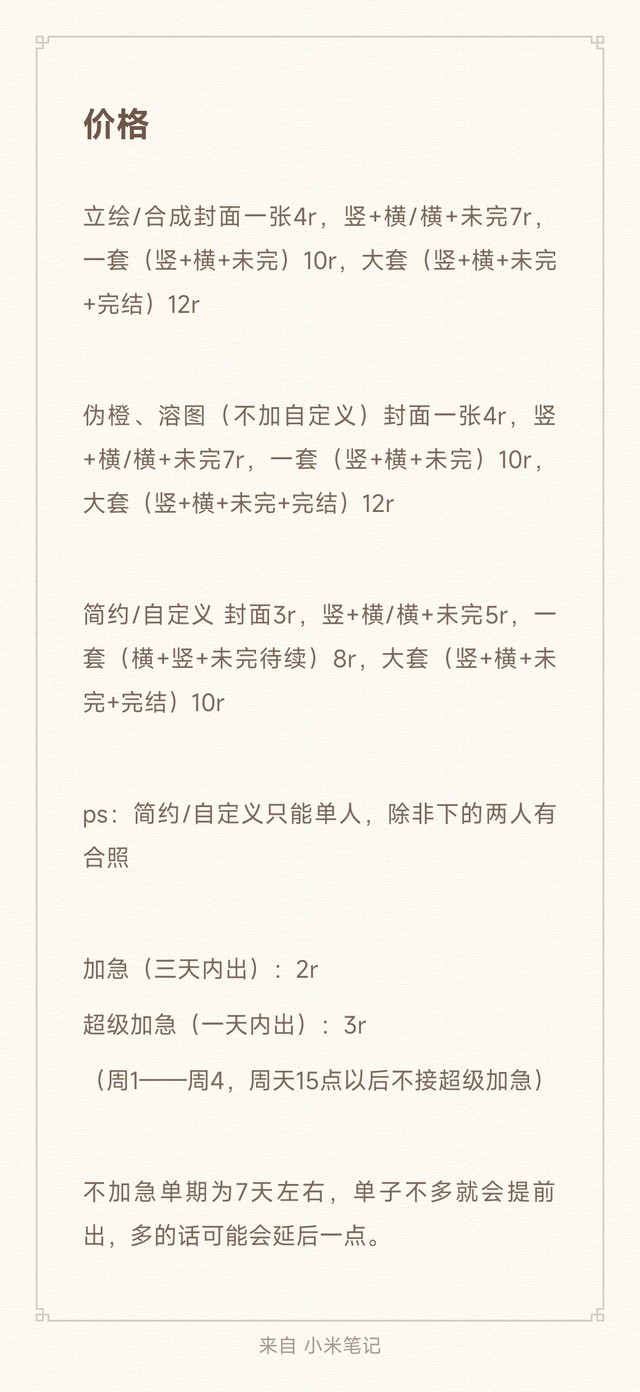 价格

立绘/合成封面一张4r，竖+横/横+未完7r，一套（竖+横+未完）10r，大套（竖+横+未完+完结）12r

伪橙、溶图（不加自定义）封面一张4r，竖+横/横+未完7r，一套（竖+横+未完）10r，大套（竖+横+未完+完结）12r

简约/自定义 封面3r，竖+横/横+未完5r，一套（横+竖+未完待续）8r，大套（竖+横+未完+完结）10r

ps：简约/自定义只能单人，除非下的两人有合照

加急（三天内出）：2r

超级加急（一天内出）：3r

（周1——周4，周天15点以后不接超级加急）

不加急单期为7天左右，单子不多就会提前出，多的话可能会延后一点。

来自 小米笔记